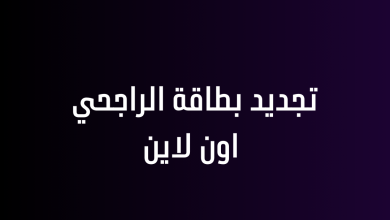 تجديد بطاقة الراجحي
اون لاين